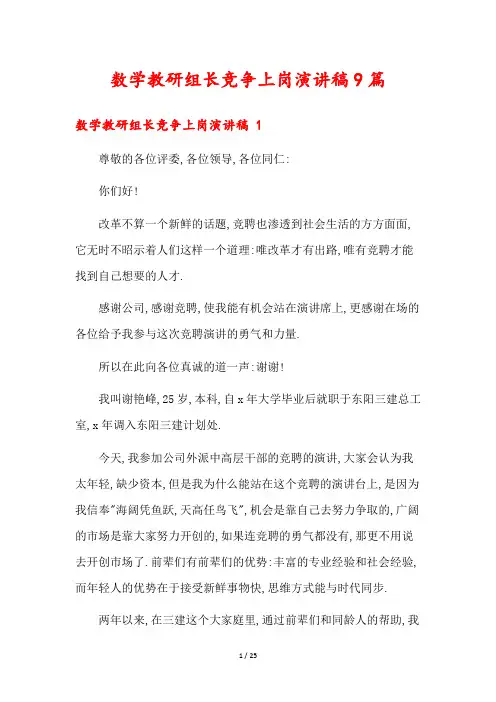 数学教研组长竞争上岗演讲稿9篇

数学教研组长竞争上岗演讲稿 1

尊敬的各位评委,各位领导,各位同仁:

你们好!

改革不算一个新鲜的话题,竞聘也渗透到社会生活的方方面面,它无时不昭示着人们这样一个道理:唯改革才有出路,唯有竞聘才能找到自己想要的人才.

感谢公司,感谢竞聘,使我能有机会站在演讲席上,更感谢在场的各位给予我参与这次竞聘演讲的勇气和力量.

所以在此向各位真诚的道一声:谢谢!

我叫谢艳峰,25岁,本科,自x年大学毕业后就职于东阳三建总工室,x年调入东阳三建计划处.

今天,我参加公司外派中高层干部的竞聘的演讲,大家会认为我太年轻,缺少资本,但是我为什么能站在这个竞聘的演讲台上,是因为我信奉"海阔凭鱼跃,天高任鸟飞",机会是靠自己去努力争取的,广阔的市场是靠大家努力开创的,如果连竞聘的勇气都没有,那更不用说去开创市场了.前辈们有前辈们的优势:丰富的专业经验和社会经验,而年轻人的优势在于接受新鲜事物快,思维方式能与时代同步.

两年以来,在三建这个大家庭里,通过前辈们和同龄人的帮助,我

1 / 25